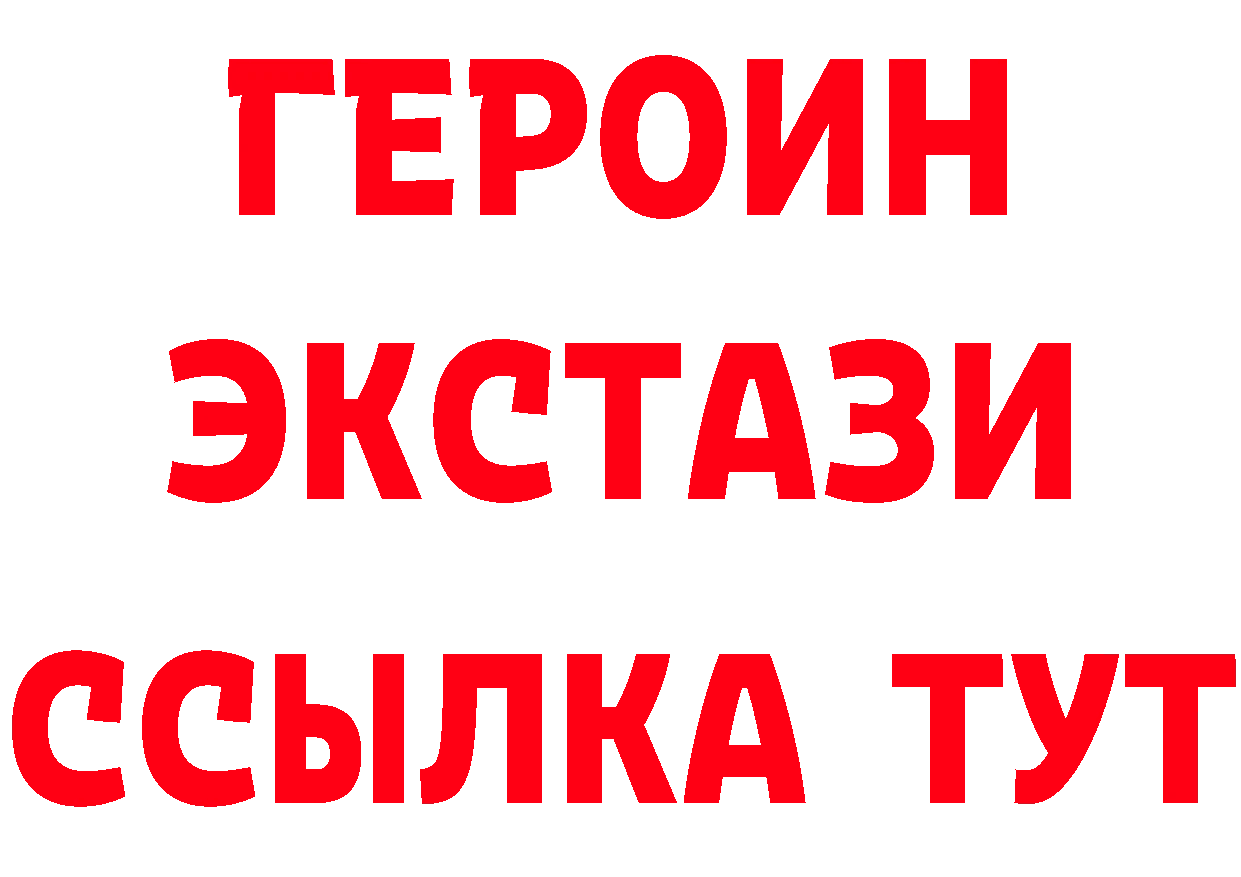 ГЕРОИН
ЭКСТАЗИ
ССЫЛКА ТУТ